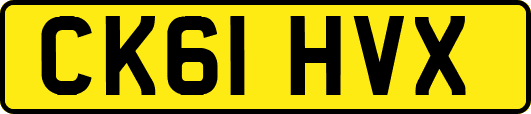 CK61 HVX